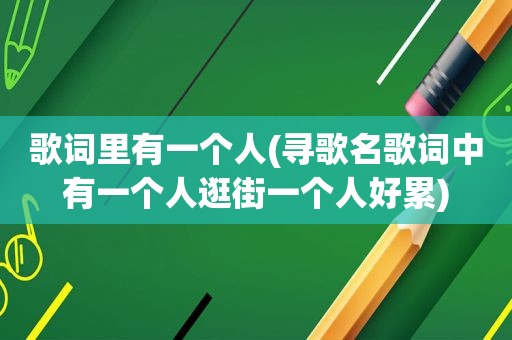 歌词里有一个人(寻歌名歌词中有一个人逛街一个人好累)